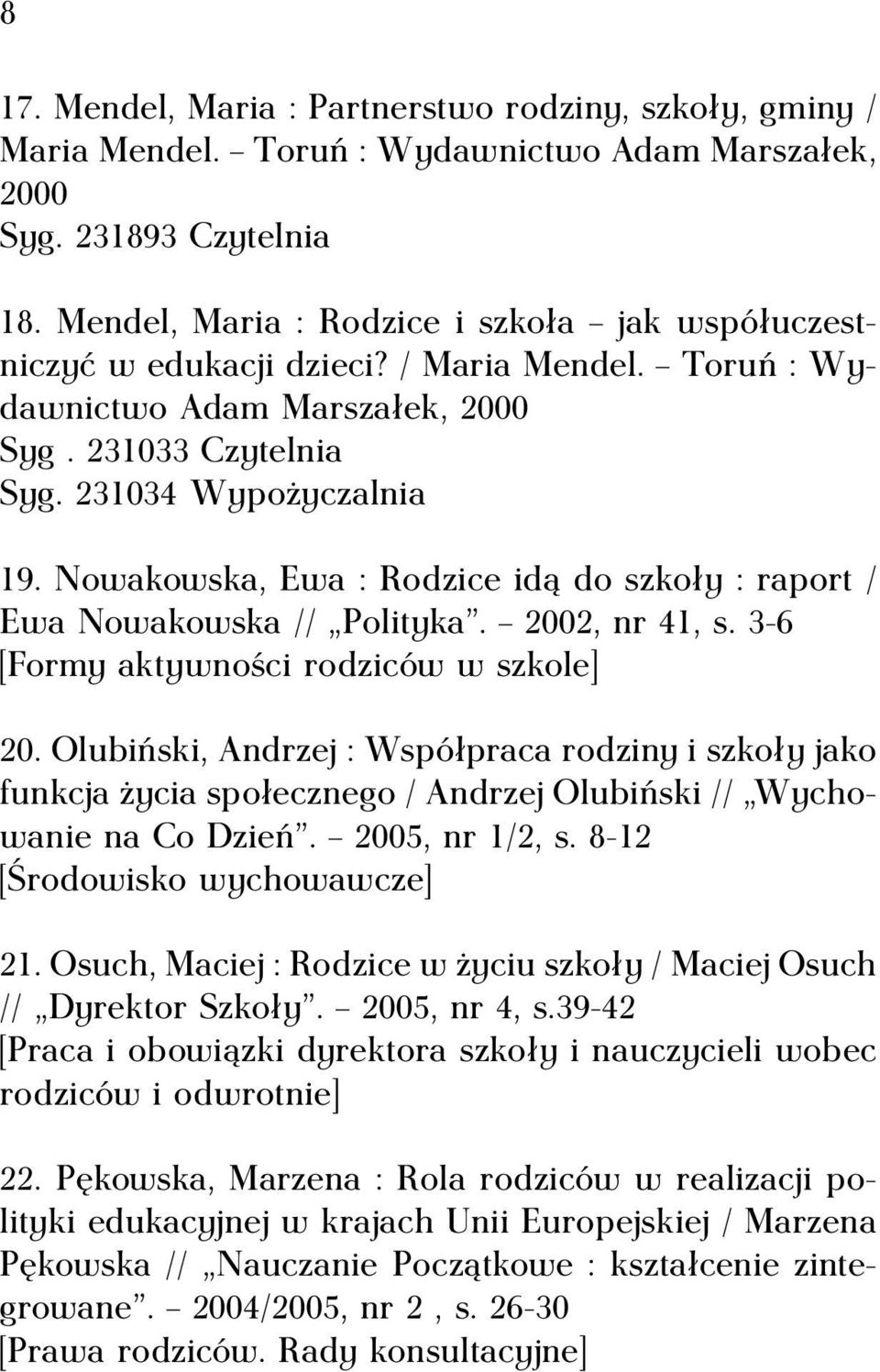 8

17. Mendel, Maria : Partnerstwo rodziny, szkoły, gminy / Maria Mendel. – Toruń : Wydawnictwo Adam Marszałek, 2000
Syg. 231893 Czytelnia

18. Mendel, Maria : Rodzice i szkoła – jak współuczestniczyć w edukacji dzieci? / Maria Mendel. – Toruń : Wydawnictwo Adam Marszałek, 2000
Syg . 231033 Czytelnia
Syg. 231034 Wypożyczalnia

19. Nowakowska, Ewa : Rodzice idą do szkoły : raport / Ewa Nowakowska // „Polityka”. – 2002, nr 41, s. 3-6
[Formy aktywności rodziców w szkole]

20. Olubiński, Andrzej : Współpraca rodziny i szkoły jako funkcja życia społecznego / Andrzej Olubiński // „Wychowanie na Co Dzień”. – 2005, nr 1/2, s. 8-12
[Środowisko wychowawcze]

21. Osuch, Maciej : Rodzice w życiu szkoły / Maciej Osuch // „Dyrektor Szkoły”. – 2005, nr 4, s.39-42
[Praca i obowiązki dyrektora szkoły i nauczycieli wobec rodziców i odwrotnie]

22. Pękowska, Marzena : Rola rodziców w realizacji polityki edukacyjnej w krajach Unii Europejskiej / Marzena Pękowska // „Nauczanie Początkowe : kształcenie zintegrowane”. – 2004/2005, nr 2 , s. 26-30
[Prawa rodziców. Rady konsultacyjne]